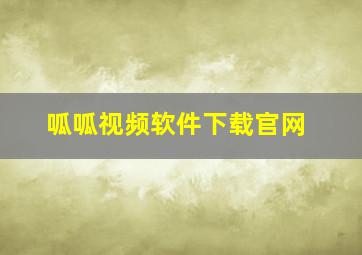 呱呱视频软件下载官网